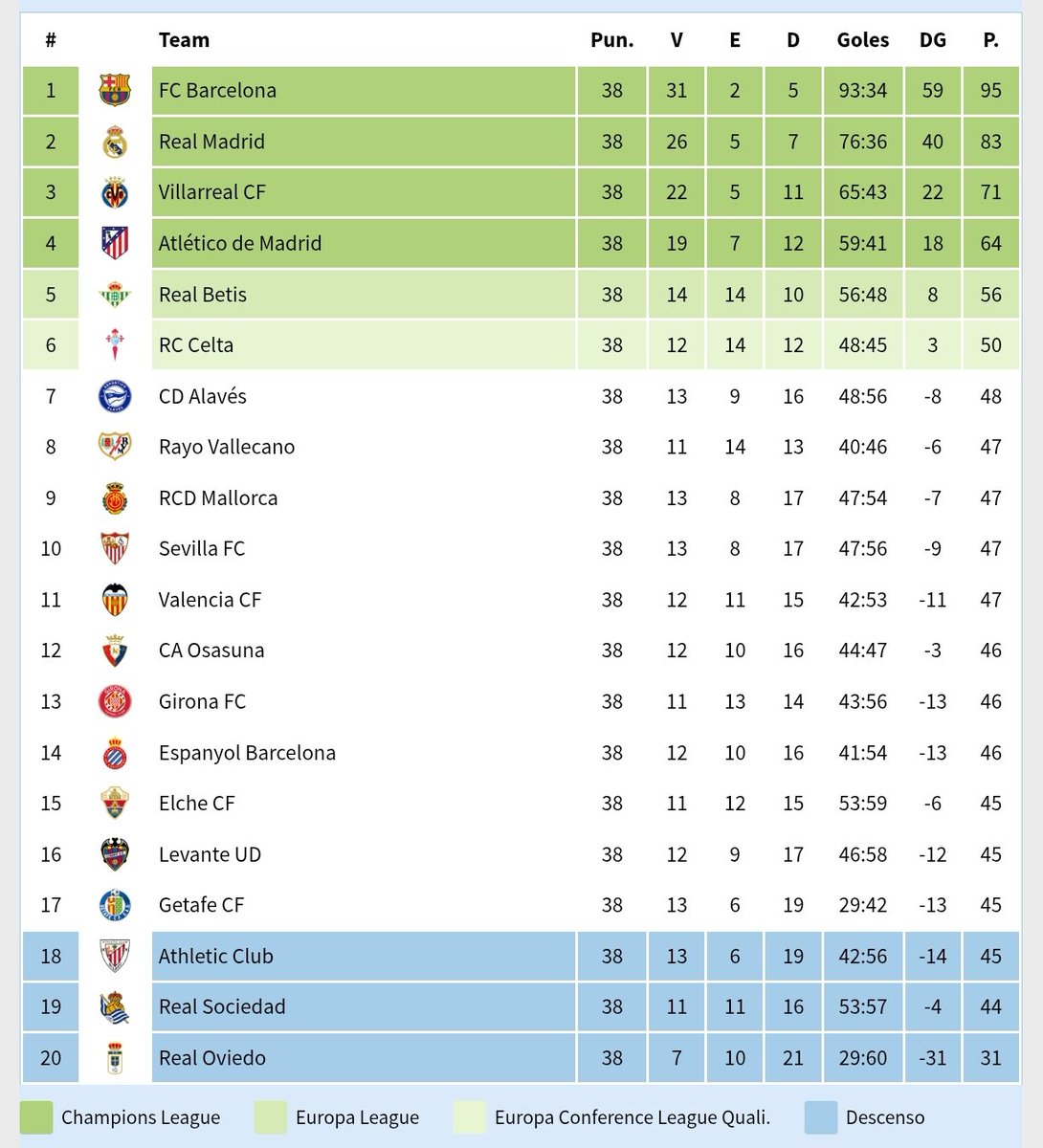 | # | | Team | Pun. | V | E | D | Goles | DG | P. |
|---|---|---|---|---|---|---|---|---|---|
| 1 | | FC Barcelona | 38 | 31 | 2 | 5 | 93:34 | 59 | 95 |
| 2 | | Real Madrid | 38 | 26 | 5 | 7 | 76:36 | 40 | 83 |
| 3 | | Villarreal CF | 38 | 22 | 5 | 11 | 65:43 | 22 | 71 |
| 4 | | Atlético de Madrid | 38 | 19 | 7 | 12 | 59:41 | 18 | 64 |
| 5 | | Real Betis | 38 | 14 | 14 | 10 | 56:48 | 8 | 56 |
| 6 | | RC Celta | 38 | 12 | 14 | 12 | 48:45 | 3 | 50 |
| 7 | | CD Alavés | 38 | 13 | 9 | 16 | 48:56 | -8 | 48 |
| 8 | | Rayo Vallecano | 38 | 11 | 14 | 13 | 40:46 | -6 | 47 |
| 9 | | RCD Mallorca | 38 | 13 | 8 | 17 | 47:54 | -7 | 47 |
| 10 | | Sevilla FC | 38 | 13 | 8 | 17 | 47:56 | -9 | 47 |
| 11 | | Valencia CF | 38 | 12 | 11 | 15 | 42:53 | -11 | 47 |
| 12 | | CA Osasuna | 38 | 12 | 10 | 16 | 44:47 | -3 | 46 |
| 13 | | Girona FC | 38 | 11 | 13 | 14 | 43:56 | -13 | 46 |
| 14 | | Espanyol Barcelona | 38 | 12 | 10 | 16 | 41:54 | -13 | 46 |
| 15 | | Elche CF | 38 | 11 | 12 | 15 | 53:59 | -6 | 45 |
| 16 | | Levante UD | 38 | 12 | 9 | 17 | 46:58 | -12 | 45 |
| 17 | | Getafe CF | 38 | 13 | 6 | 19 | 29:42 | -13 | 45 |
| 18 | | Athletic Club | 38 | 13 | 6 | 19 | 42:56 | -14 | 45 |
| 19 | | Real Sociedad | 38 | 11 | 11 | 16 | 53:57 | -4 | 44 |
| 20 | | Real Oviedo | 38 | 7 | 10 | 21 | 29:60 | -31 | 31 |

Champions League Europa League Europa Conference League Quali. Descenso